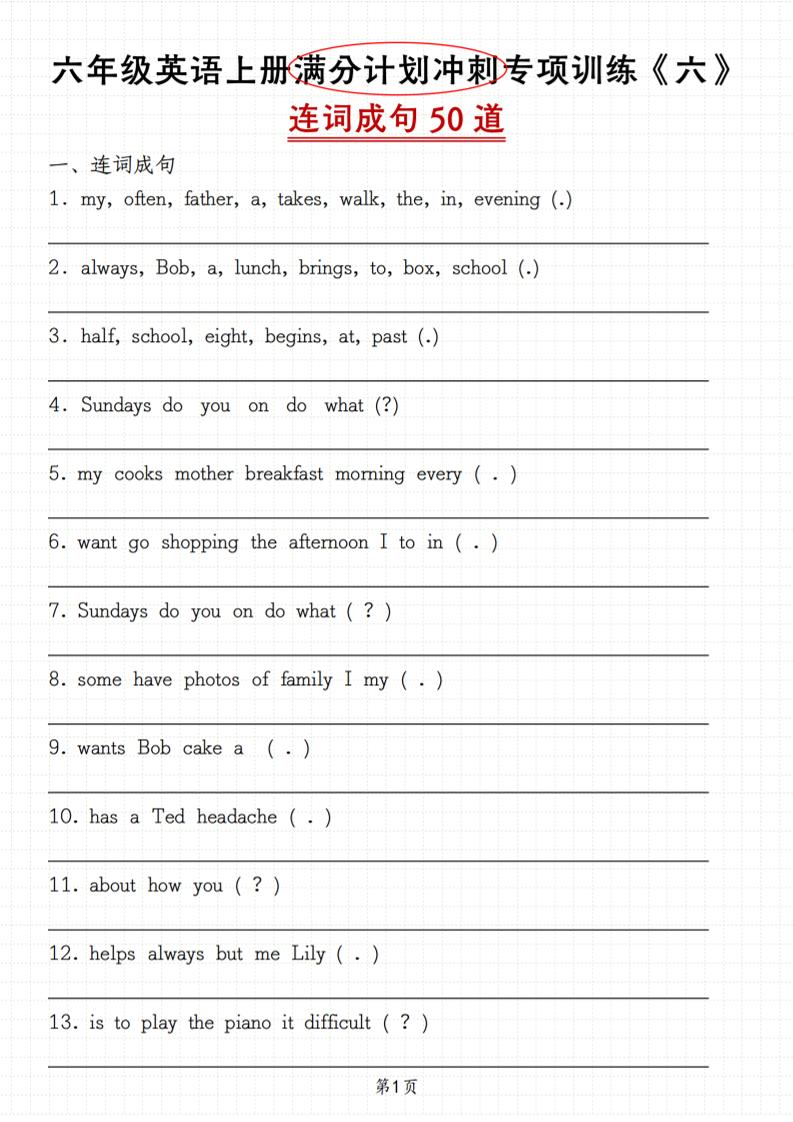 六年级英语上册满分计划冲刺专项训练《六》

连词成句 50 道

一、连词成句

1. my, often, father, a, takes, walk, the, in, evening (.)

2. always, Bob, a, lunch, brings, to, box, school (.)

3. half, school, eight, begins, at, past (.)

4. Sundays do you on do what (?)

5. my cooks mother breakfast morning every ( . )

6. want go shopping the afternoon I to in ( . )

7. Sundays do you on do what ( ? )

8. some have photos of family I my ( . )

9. wants Bob cake a ( . )

10. has a Ted headache ( . )

11. about how you ( ? )

12. helps always but me Lily ( . )

13. is to play the piano it difficult ( ? )

第1页